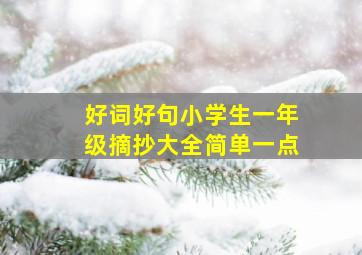 好词好句小学生一年级摘抄大全简单一点